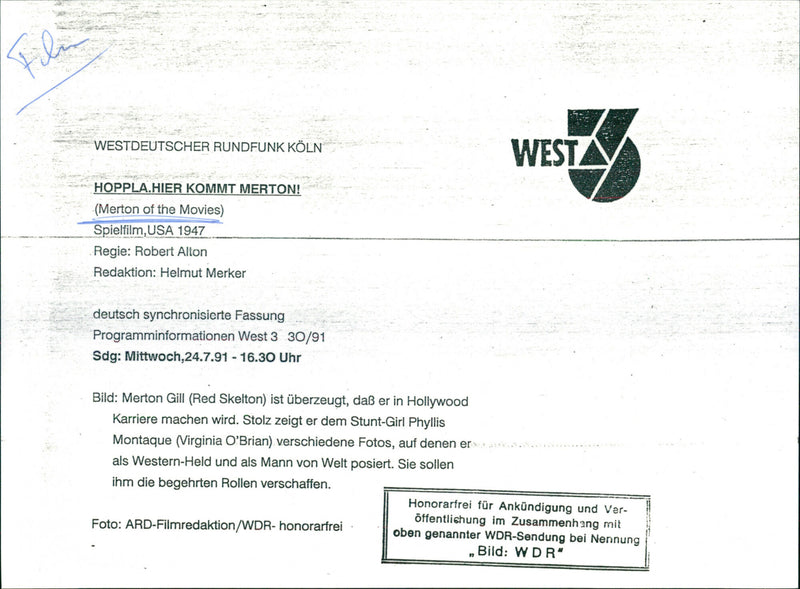 Film

WESTDEUTSCHER RUNDFUNK KÖLN

WEST 3

HOPPLA.HIER KOMMT MERTON!
(Merton of the Movies)
Spielfilm,USA 1947
Regie: Robert Alton
Redaktion: Helmut Merker

deutsch synchronisierte Fassung
Programminformationen West 3 30/91
Sdg: Mittwoch,24.7.91 - 16.30 Uhr

Bild: Merton Gill (Red Skelton) ist überzeugt, daß er in Hollywood Karriere machen wird. Stolz zeigt er dem Stunt-Girl Phyllis Montaque (Virginia O'Brian) verschiedene Fotos, auf denen er als Western-Held und als Mann von Welt posiert. Sie sollen ihm die begehrten Rollen verschaffen.

Foto: ARD-Filmredaktion/WDR- honorarfrei

Honorarfrei für Ankündigung und Veröffentlichung im Zusammenhang mit oben genannter WDR-Sendung bei Nennung „Bild: WDR"